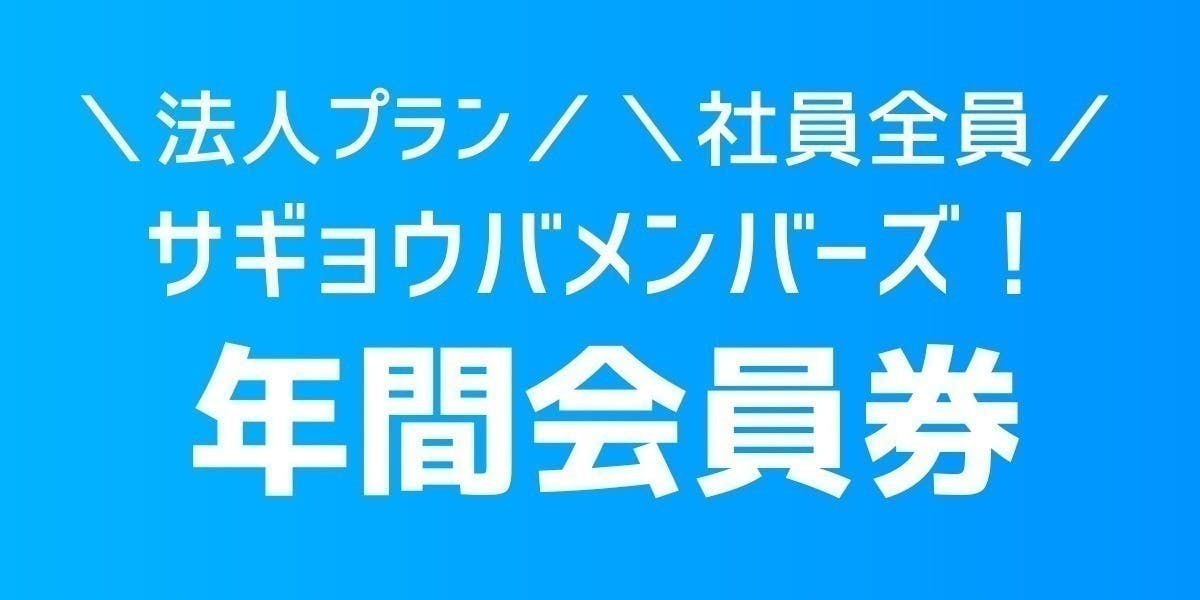 ＼法人プラン／＼社員全員／
サギョウバメンバーズ！
年間会員券